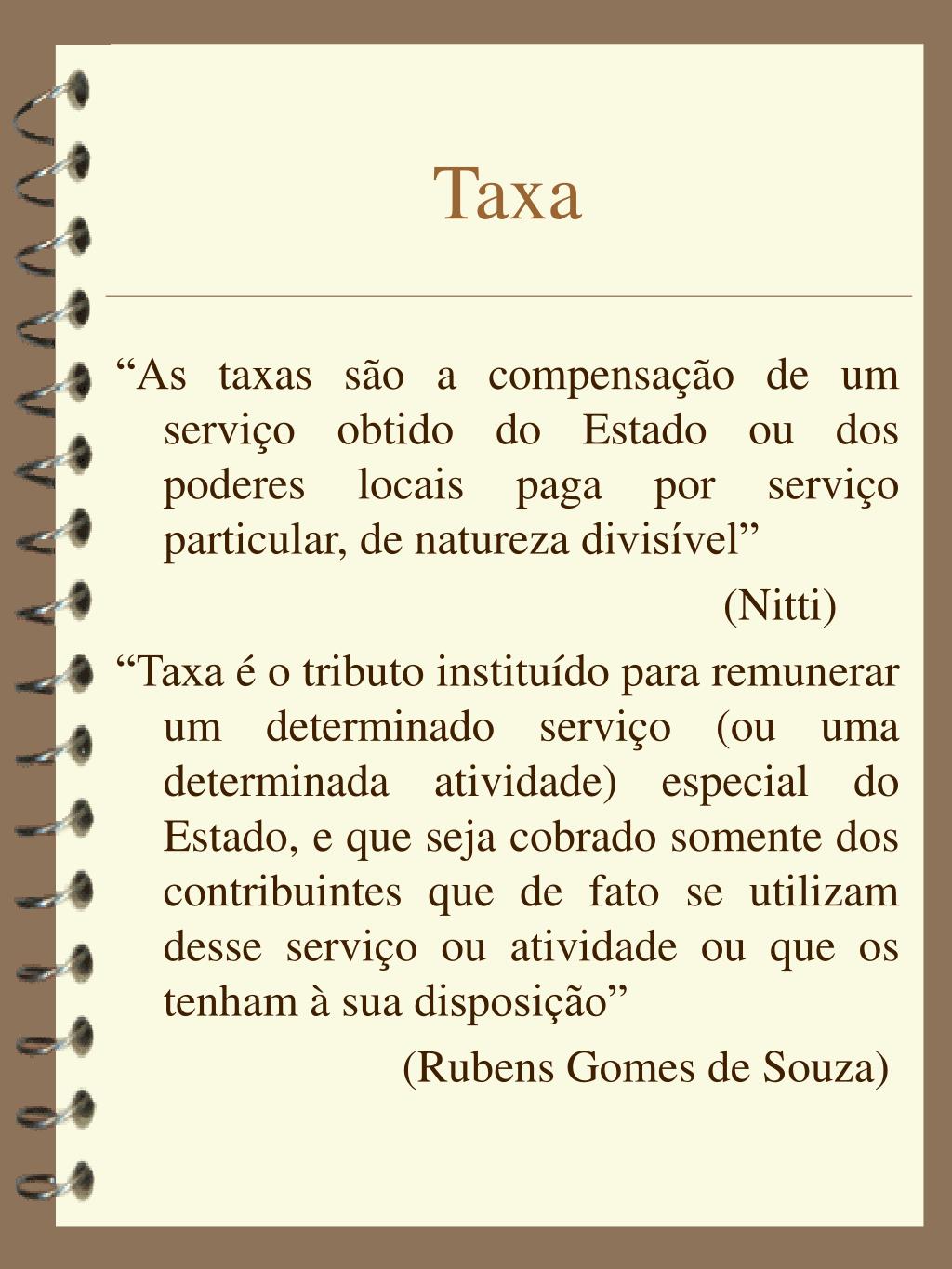 Taxa

“As taxas são a compensação de um serviço obtido do Estado ou dos poderes locais paga por serviço particular, de natureza divisível”

(Nitti)

“Taxa é o tributo instituído para remunerar um determinado serviço (ou uma determinada atividade) especial do Estado, e que seja cobrado somente dos contribuintes que de fato se utilizam desse serviço ou atividade ou que os tenham à sua disposição”

(Rubens Gomes de Souza)